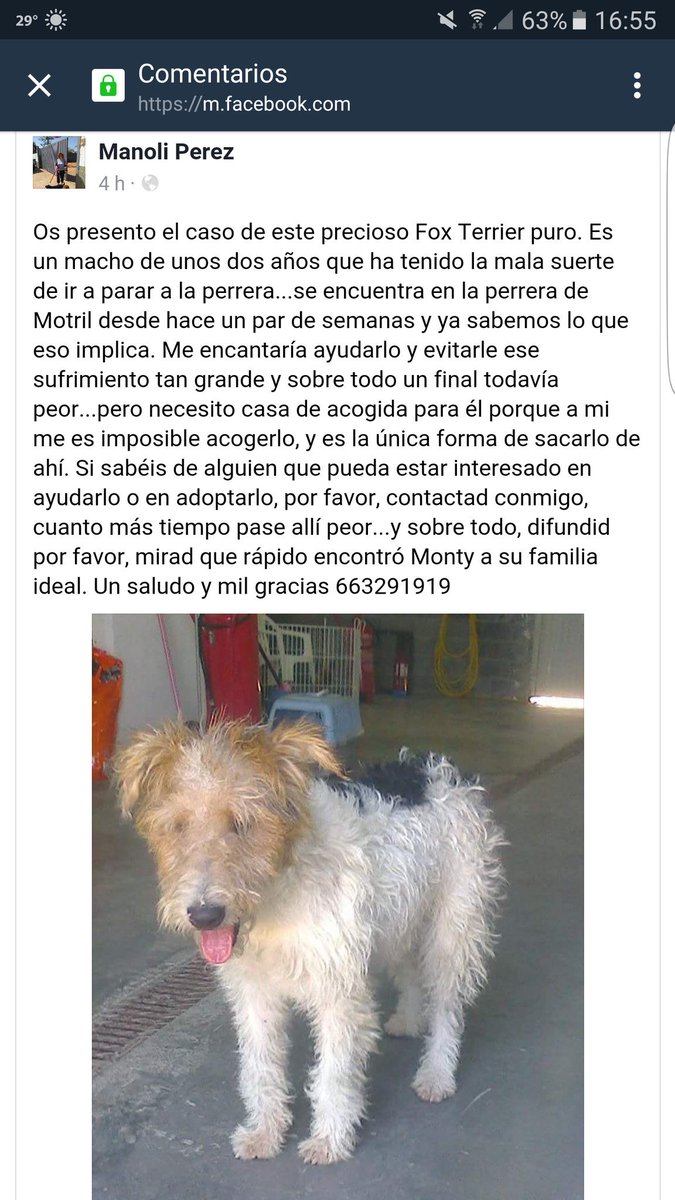 29° 63% 16:55

Comentarios
https://m.facebook.com

Manoli Perez
4 h ·

Os presento el caso de este precioso Fox Terrier puro. Es un macho de unos dos años que ha tenido la mala suerte de ir a parar a la perrera...se encuentra en la perrera de Motril desde hace un par de semanas y ya sabemos lo que eso implica. Me encantaría ayudarlo y evitarle ese sufrimiento tan grande y sobre todo un final todavía peor...pero necesito casa de acogida para él porque a mi me es imposible acogerlo, y es la única forma de sacarlo de ahí. Si sabéis de alguien que pueda estar interesado en ayudarlo o en adoptarlo, por favor, contactad conmigo, cuanto más tiempo pase allí peor...y sobre todo, difundid por favor, mirad que rápido encontró Monty a su familia ideal. Un saludo y mil gracias 663291919